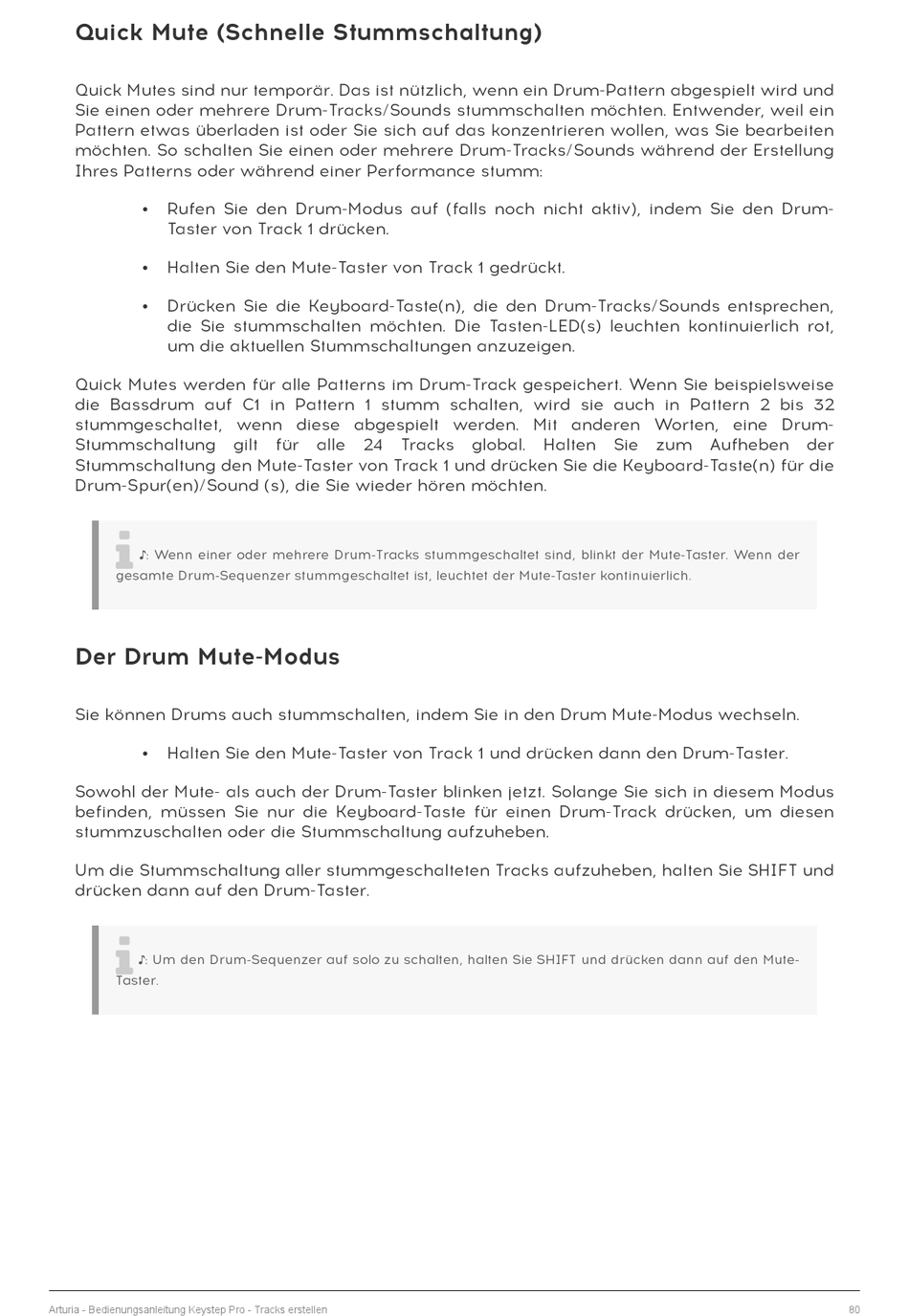 Quick Mute (Schnelle Stummschaltung)

Quick Mutes sind nur temporär. Das ist nützlich, wenn ein Drum-Pattern abgespielt wird und Sie einen oder mehrere Drum-Tracks/Sounds stummschalten möchten. Entwender, weil ein Pattern etwas überladen ist oder Sie sich auf das konzentrieren wollen, was Sie bearbeiten möchten. So schalten Sie einen oder mehrere Drum-Tracks/Sounds während der Erstellung Ihres Patterns oder während einer Performance stumm:

• Rufen Sie den Drum-Modus auf (falls noch nicht aktiv), indem Sie den Drum-Taster von Track 1 drücken.

• Halten Sie den Mute-Taster von Track 1 gedrückt.

• Drücken Sie die Keyboard-Taste(n), die den Drum-Tracks/Sounds entsprechen, die Sie stummschalten möchten. Die Tasten-LED(s) leuchten kontinuierlich rot, um die aktuellen Stummschaltungen anzuzeigen.

Quick Mutes werden für alle Patterns im Drum-Track gespeichert. Wenn Sie beispielsweise die Bassdrum auf C1 in Pattern 1 stumm schalten, wird sie auch in Pattern 2 bis 32 stummgeschaltet, wenn diese abgespielt werden. Mit anderen Worten, eine Drum-Stummschaltung gilt für alle 24 Tracks global. Halten Sie zum Aufheben der Stummschaltung den Mute-Taster von Track 1 und drücken Sie die Keyboard-Taste(n) für die Drum-Spur(en)/Sound (s), die Sie wieder hören möchten.

♪: Wenn einer oder mehrere Drum-Tracks stummgeschaltet sind, blinkt der Mute-Taster. Wenn der gesamte Drum-Sequenzer stummgeschaltet ist, leuchtet der Mute-Taster kontinuierlich.

Der Drum Mute-Modus

Sie können Drums auch stummschalten, indem Sie in den Drum Mute-Modus wechseln.

• Halten Sie den Mute-Taster von Track 1 und drücken dann den Drum-Taster.

Sowohl der Mute- als auch der Drum-Taster blinken jetzt. Solange Sie sich in diesem Modus befinden, müssen Sie nur die Keyboard-Taste für einen Drum-Track drücken, um diesen stummzuschalten oder die Stummschaltung aufzuheben.

Um die Stummschaltung aller stummgeschalteten Tracks aufzuheben, halten Sie SHIFT und drücken dann auf den Drum-Taster.

♪: Um den Drum-Sequenzer auf solo zu schalten, halten Sie SHIFT und drücken dann auf den Mute-Taster.

Arturia - Bedienungsanleitung Keystep Pro - Tracks erstellen 80